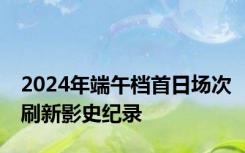 2024年端午档首日场次刷新影史纪录